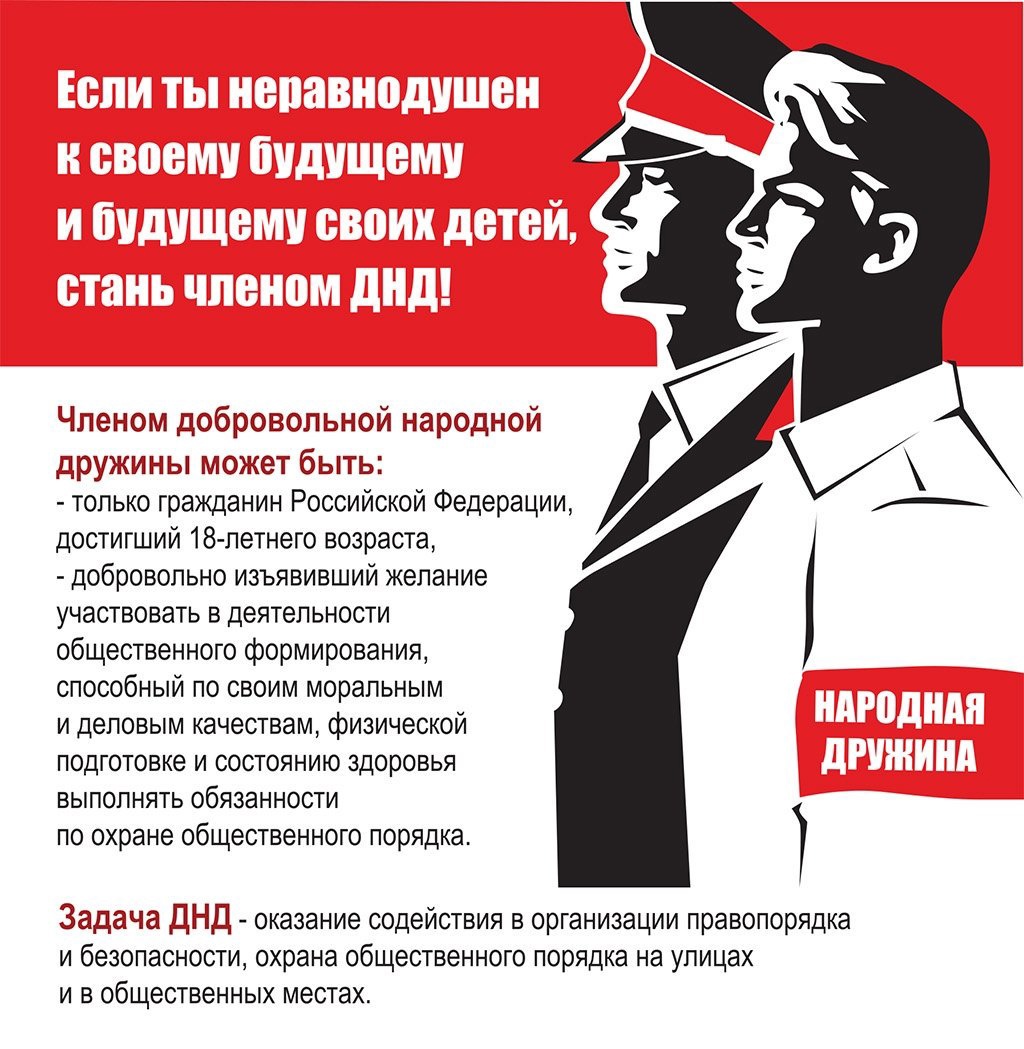 Если ты неравнодушен к своему будущему и будущему своих детей, стань членом ДНД!

Членом добровольной народной дружины может быть:
- только гражданин Российской Федерации, достигший 18-летнего возраста,
- добровольно изъявивший желание участвовать в деятельности общественного формирования, способный по своим моральным и деловым качествам, физической подготовке и состоянию здоровья выполнять обязанности по охране общественного порядка.

НАРОДНАЯ ДРУЖИНА

Задача ДНД - оказание содействия в организации правопорядка и безопасности, охрана общественного порядка на улицах и в общественных местах.